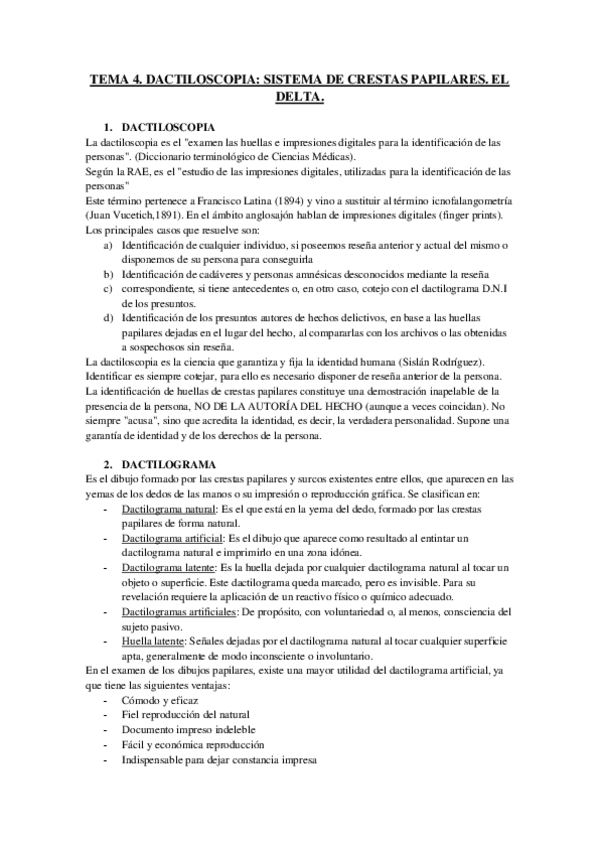 TEMA 4. DACTILOSCOPIA: SISTEMA DE CRESTAS PAPILARES. EL DELTA.

1. DACTILOSCOPIA
La dactiloscopia es el "examen las huellas e impresiones digitales para la identificación de las personas". (Diccionario terminológico de Ciencias Médicas).
Según la RAE, es el "estudio de las impresiones digitales, utilizadas para la identificación de las personas"
Este término pertenece a Francisco Latina (1894) y vino a sustituir al término icnofalangometría (Juan Vucetich,1891). En el ámbito anglosajón hablan de impresiones digitales (finger prints).
Los principales casos que resuelve son:
a) Identificación de cualquier individuo, si poseemos reseña anterior y actual del mismo o disponemos de su persona para conseguirla
b) Identificación de cadáveres y personas amnésicas desconocidos mediante la reseña
c) correspondiente, si tiene antecedentes o, en otro caso, cotejo con el dactilograma D.N.I de los presuntos.
d) Identificación de los presuntos autores de hechos delictivos, en base a las huellas papilares dejadas en el lugar del hecho, al compararlas con los archivos o las obtenidas a sospechosos sin reseña.
La dactiloscopia es la ciencia que garantiza y fija la identidad humana (Sislán Rodríguez).
Identificar es siempre cotejar, para ello es necesario disponer de reseña anterior de la persona.
La identificación de huellas de crestas papilares constituye una demostración inapelable de la presencia de la persona, NO DE LA AUTORÍA DEL HECHO (aunque a veces coincidan). No siempre "acusa", sino que acredita la identidad, es decir, la verdadera personalidad. Supone una garantía de identidad y de los derechos de la persona.

2. DACTILOGRAMA
Es el dibujo formado por las crestas papilares y surcos existentes entre ellos, que aparecen en las yemas de los dedos de las manos o su impresión o reproducción gráfica. Se clasifican en:
- Dactilograma natural: Es el que está en la yema del dedo, formado por las crestas papilares de forma natural.
- Dactilograma artificial: Es el dibujo que aparece como resultado al entintar un dactilograma natural e imprimirlo en una zona idónea.
- Dactilograma latente: Es la huella dejada por cualquier dactilograma natural al tocar un objeto o superficie. Este dactilograma queda marcado, pero es invisible. Para su revelación requiere la aplicación de un reactivo físico o químico adecuado.
- Dactilogramas artificiales: De propósito, con voluntariedad o, al menos, consciencia del sujeto pasivo.
- Huella latente: Señales dejadas por el dactilograma natural al tocar cualquier superficie apta, generalmente de modo inconsciente o involuntario.
En el examen de los dibujos papilares, existe una mayor utilidad del dactilograma artificial, ya que tiene las siguientes ventajas:
- Cómodo y eficaz
- Fiel reproducción del natural
- Documento impreso indeleble
- Fácil y económica reproducción
- Indispensable para dejar constancia impresa